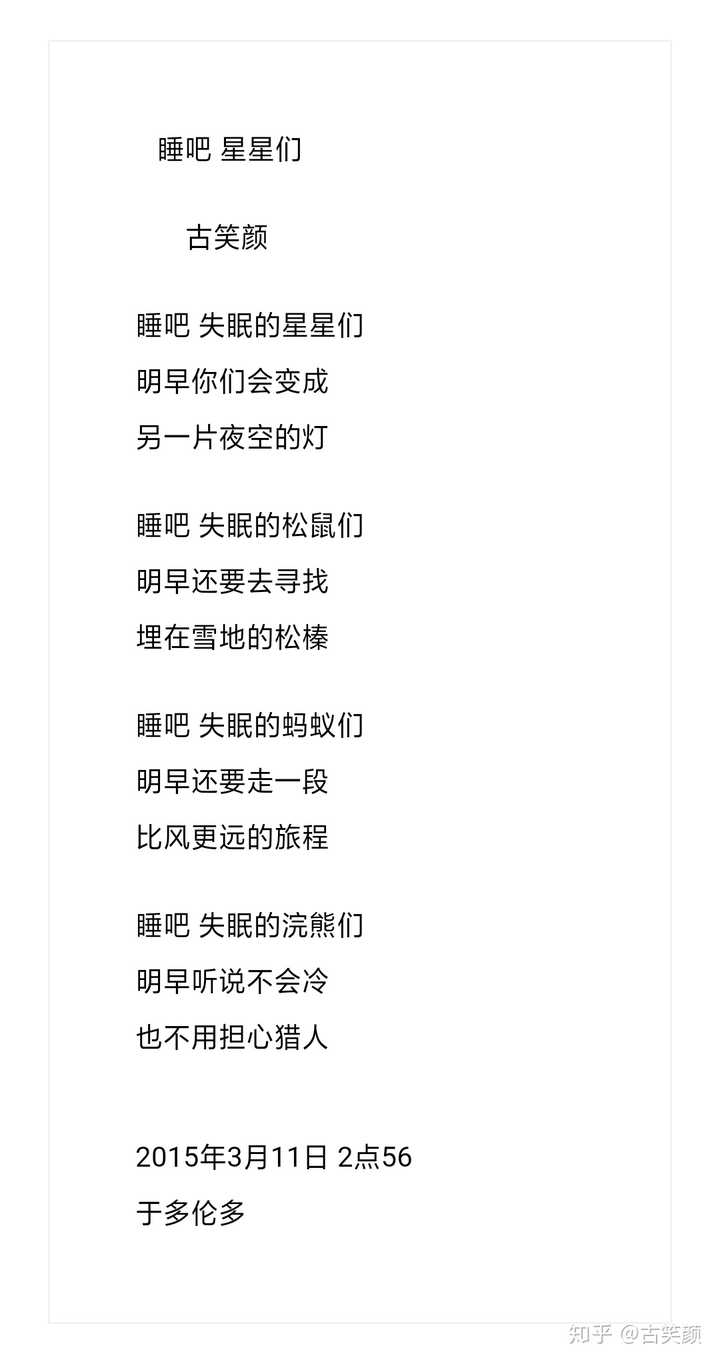 睡吧 星星们

古笑颜

睡吧 失眠的星星们
明早你们会变成
另一片夜空的灯

睡吧 失眠的松鼠们
明早还要去寻找
埋在雪地的松榛

睡吧 失眠的蚂蚁们
明早还要走一段
比风更远的旅程

睡吧 失眠的浣熊们
明早听说不会冷
也不用担心猎人

2015年3月11日 2点56
于多伦多

知乎 @古笑颜